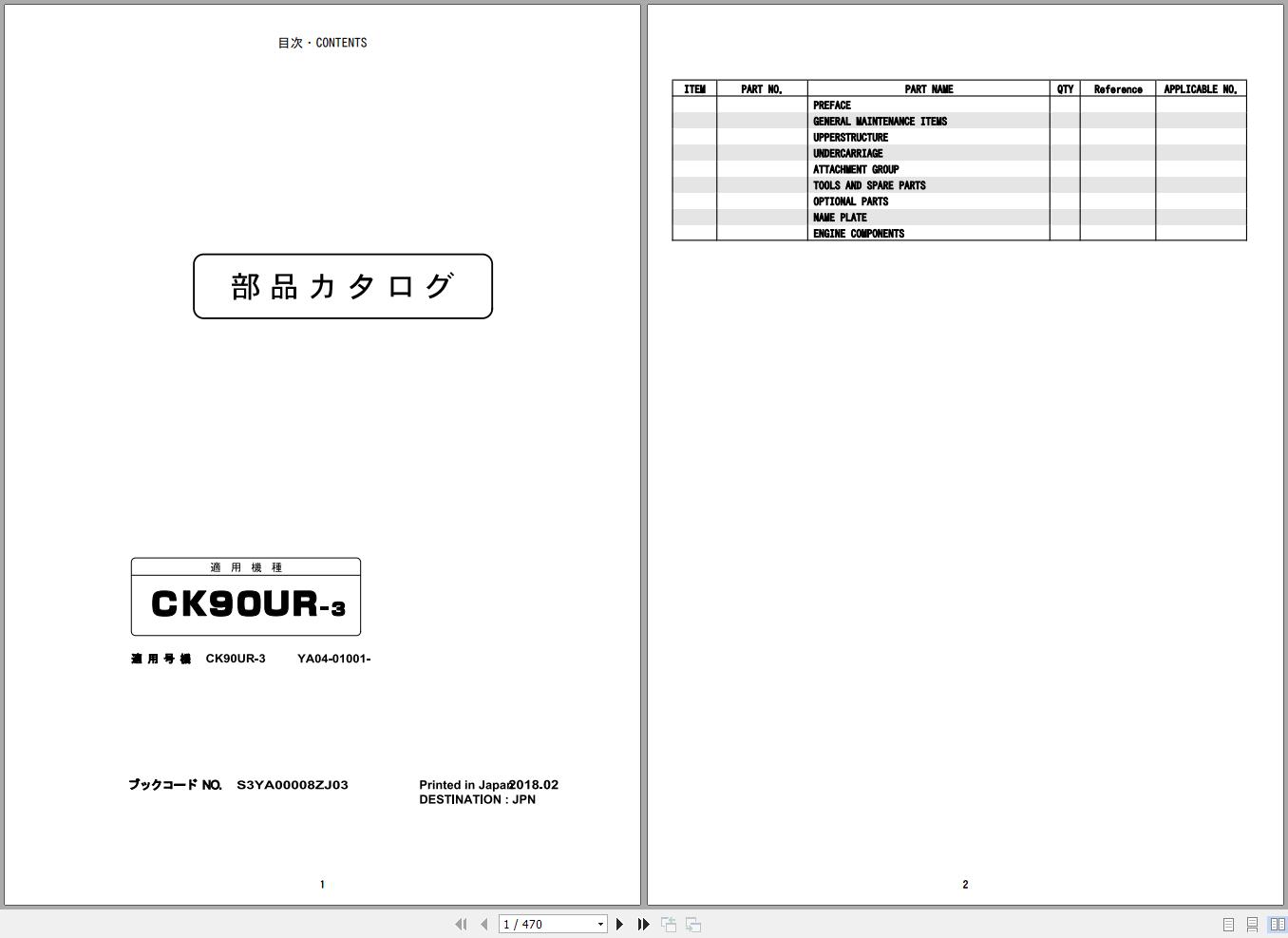 目次・CONTENTS

部品カタログ

適用機種

CK90UR-3

適用号機 CK90UR-3 YA04-01001-

ブックコード NO. S3YA00008ZJ03

Printed in Japan 2018.02
DESTINATION : JPN

1

| ITEM | PART NO. | PART NAME | QTY | Reference | APPLICABLE NO. |
|---|---|---|---|---|---|
| | | PREFACE | | | |
| | | GENERAL MAINTENANCE ITEMS | | | |
| | | UPPERSTRUCTURE | | | |
| | | UNDERCARRIAGE | | | |
| | | ATTACHMENT GROUP | | | |
| | | TOOLS AND SPARE PARTS | | | |
| | | OPTIONAL PARTS | | | |
| | | NAME PLATE | | | |
| | | ENGINE COMPONENTS | | | |

2

1 / 470